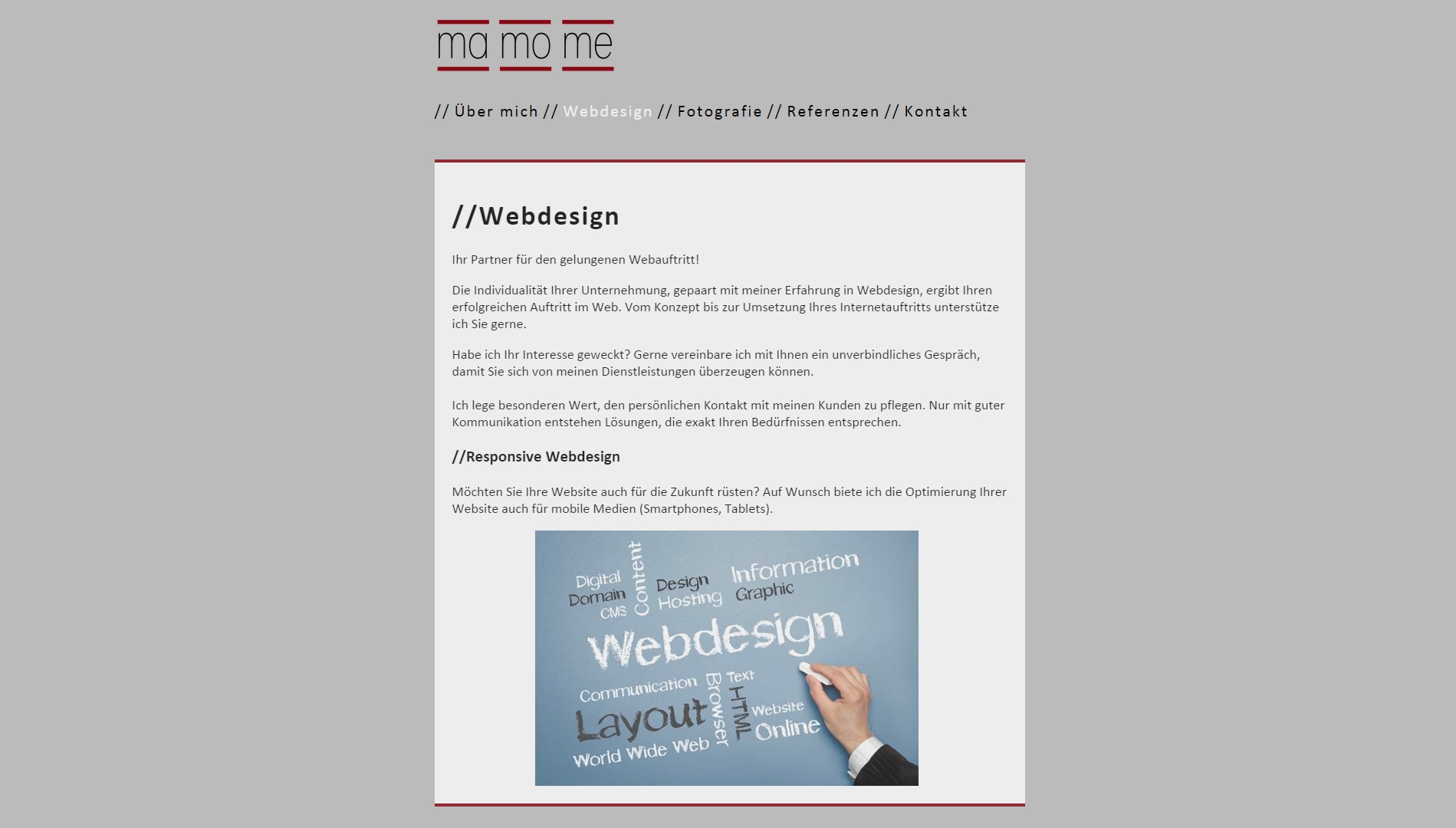 ma mo me

// Über mich // Webdesign // Fotografie // Referenzen // Kontakt

//Webdesign

Ihr Partner für den gelungenen Webauftritt!

Die Individualität Ihrer Unternehmung, gepaart mit meiner Erfahrung in Webdesign, ergibt Ihren erfolgreichen Auftritt im Web. Vom Konzept bis zur Umsetzung Ihres Internetauftritts unterstütze ich Sie gerne.

Habe ich Ihr Interesse geweckt? Gerne vereinbare ich mit Ihnen ein unverbindliches Gespräch, damit Sie sich von meinen Dienstleistungen überzeugen können.

Ich lege besonderen Wert, den persönlichen Kontakt mit meinen Kunden zu pflegen. Nur mit guter Kommunikation entstehen Lösungen, die exakt Ihren Bedürfnissen entsprechen.

//Responsive Webdesign

Möchten Sie Ihre Website auch für die Zukunft rüsten? Auf Wunsch biete ich die Optimierung Ihrer Website auch für mobile Medien (Smartphones, Tablets).

Digital Domain CMS Content Design Hosting Information Graphic
Webdesign
Communication Layout World Wide Web Browser Text HTML Website Online